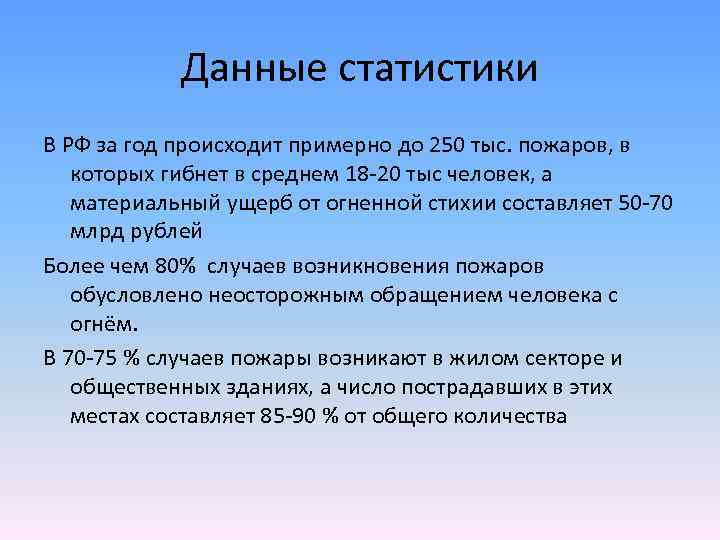 Данные статистики

В РФ за год происходит примерно до 250 тыс. пожаров, в которых гибнет в среднем 18-20 тыс человек, а материальный ущерб от огненной стихии составляет 50-70 млрд рублей

Более чем 80%  случаев возникновения пожаров обусловлено неосторожным обращением человека с огнём.

В 70-75 % случаев пожары возникают в жилом секторе и общественных зданиях, а число пострадавших в этих местах составляет 85-90 % от общего количества